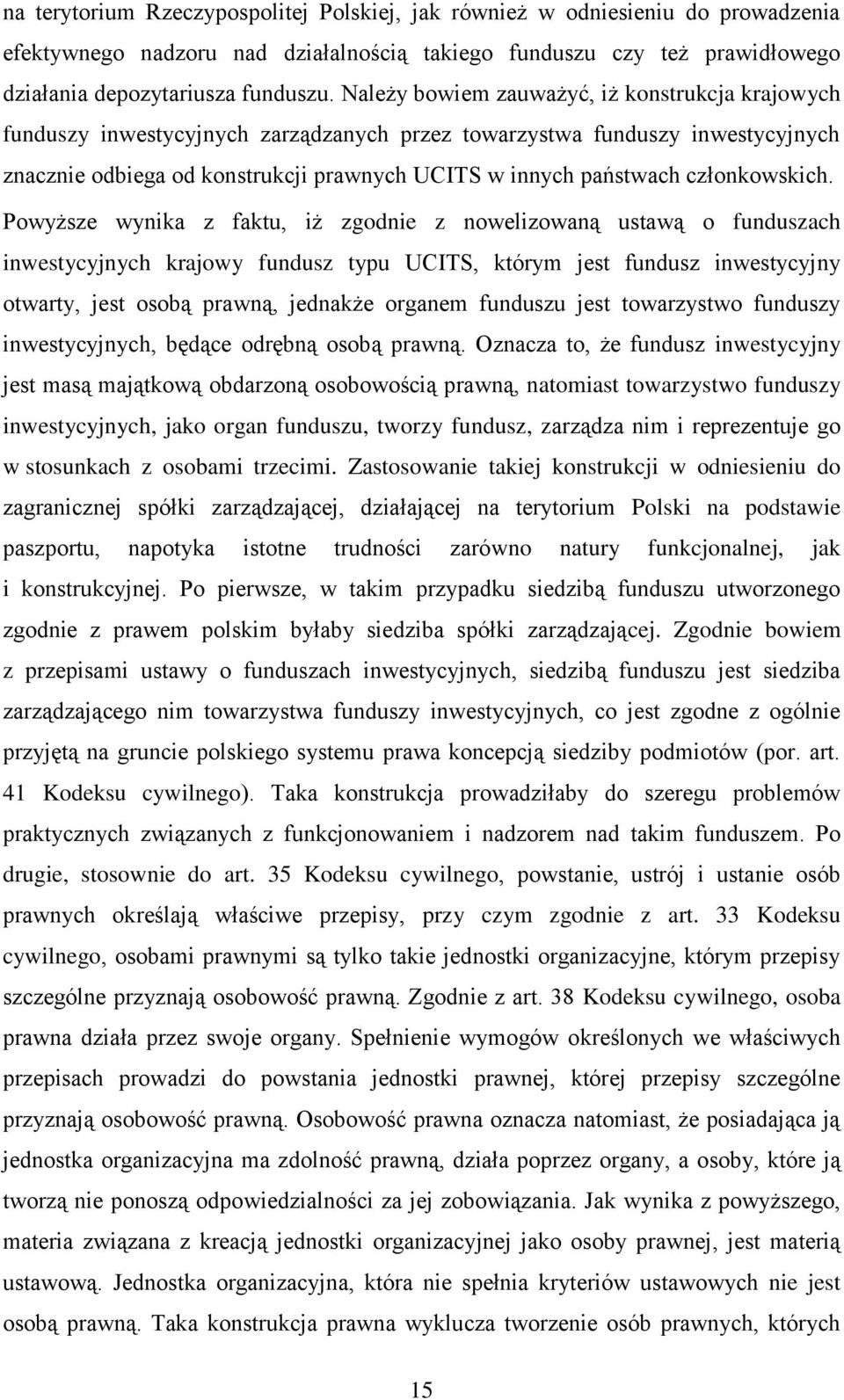 na terytorium Rzeczypospolitej Polskiej, jak również w odniesieniu do prowadzenia efektywnego nadzoru nad działalnością takiego funduszu czy też prawidłowego działania depozytariusza funduszu. Należy bowiem zauważyć, iż konstrukcja krajowych funduszy inwestycyjnych zarządzanych przez towarzystwa funduszy inwestycyjnych znacznie odbiega od konstrukcji prawnych UCITS w innych państwach członkowskich. Powyższe wynika z faktu, iż zgodnie z nowelizowaną ustawą o funduszach inwestycyjnych krajowy fundusz typu UCITS, którym jest fundusz inwestycyjny otwarty, jest osobą prawną, jednakże organem funduszu jest towarzystwo funduszy inwestycyjnych, będące odrębną osobą prawną. Oznacza to, że fundusz inwestycyjny jest masą majątkową obdarzoną osobowością prawną, natomiast towarzystwo funduszy inwestycyjnych, jako organ funduszu, tworzy fundusz, zarządza nim i reprezentuje go w stosunkach z osobami trzecimi. Zastosowanie takiej konstrukcji w odniesieniu do zagranicznej spółki zarządzającej, działającej na terytorium Polski na podstawie paszportu, napotyka istotne trudności zarówno natury funkcjonalnej, jak i konstrukcyjnej. Po pierwsze, w takim przypadku siedzibą funduszu utworzonego zgodnie z prawem polskim byłaby siedziba spółki zarządzającej. Zgodnie bowiem z przepisami ustawy o funduszach inwestycyjnych, siedzibą funduszu jest siedziba zarządzającego nim towarzystwa funduszy inwestycyjnych, co jest zgodne z ogólnie przyjętą na gruncie polskiego systemu prawa koncepcją siedziby podmiotów (por. art. 41 Kodeksu cywilnego). Taka konstrukcja prowadziłaby do szeregu problemów praktycznych związanych z funkcjonowaniem i nadzorem nad takim funduszem. Po drugie, stosownie do art. 35 Kodeksu cywilnego, powstanie, ustrój i ustanie osób prawnych określają właściwe przepisy, przy czym zgodnie z art. 33 Kodeksu cywilnego, osobami prawnymi są tylko takie jednostki organizacyjne, którym przepisy szczególne przyznają osobowość prawną. Zgodnie z art. 38 Kodeksu cywilnego, osoba prawna działa przez swoje organy. Spełnienie wymogów określonych we właściwych przepisach prowadzi do powstania jednostki prawnej, której przepisy szczególne przyznają osobowość prawną. Osobowość prawna oznacza natomiast, że posiadająca ją jednostka organizacyjna ma zdolność prawną, działa poprzez organy, a osoby, które ją tworzą nie ponoszą odpowiedzialności za jej zobowiązania. Jak wynika z powyższego, materia związana z kreacją jednostki organizacyjnej jako osoby prawnej, jest materią ustawową. Jednostka organizacyjna, która nie spełnia kryteriów ustawowych nie jest osobą prawną. Taka konstrukcja prawna wyklucza tworzenie osób prawnych, których

15